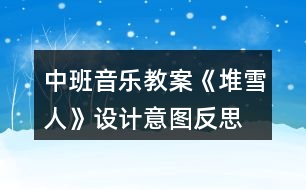 中班音乐教案《堆雪人》设计意图反思